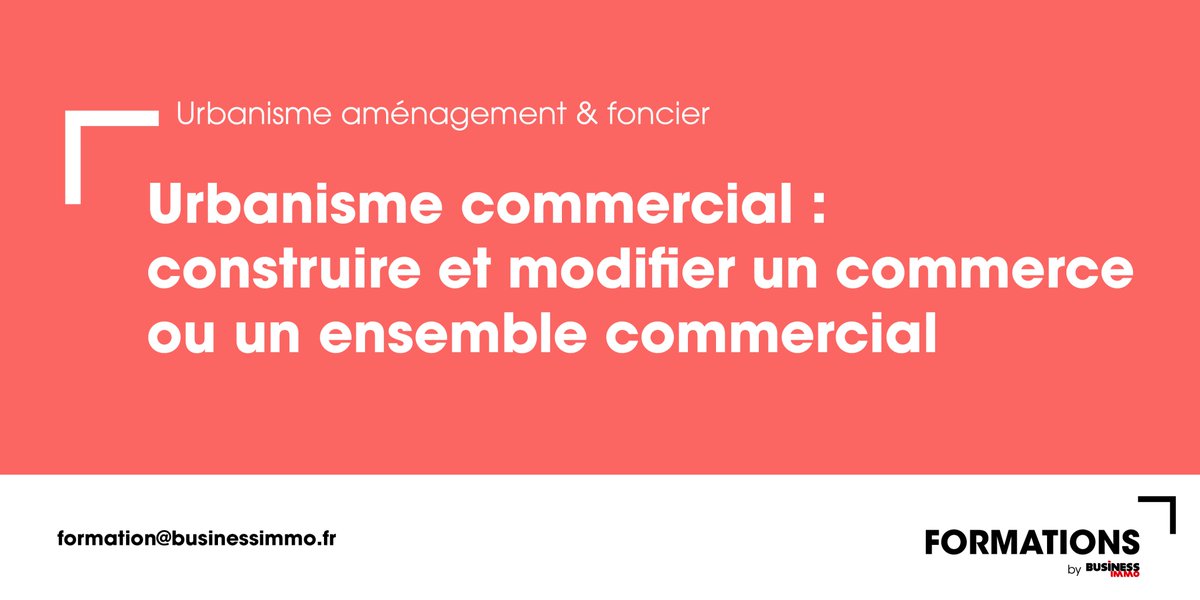 Urbanisme aménagement & foncier

Urbanisme commercial : construire et modifier un commerce ou un ensemble commercial

formation@businessimmo.fr

FORMATIONS
by BUSINESS IMMO